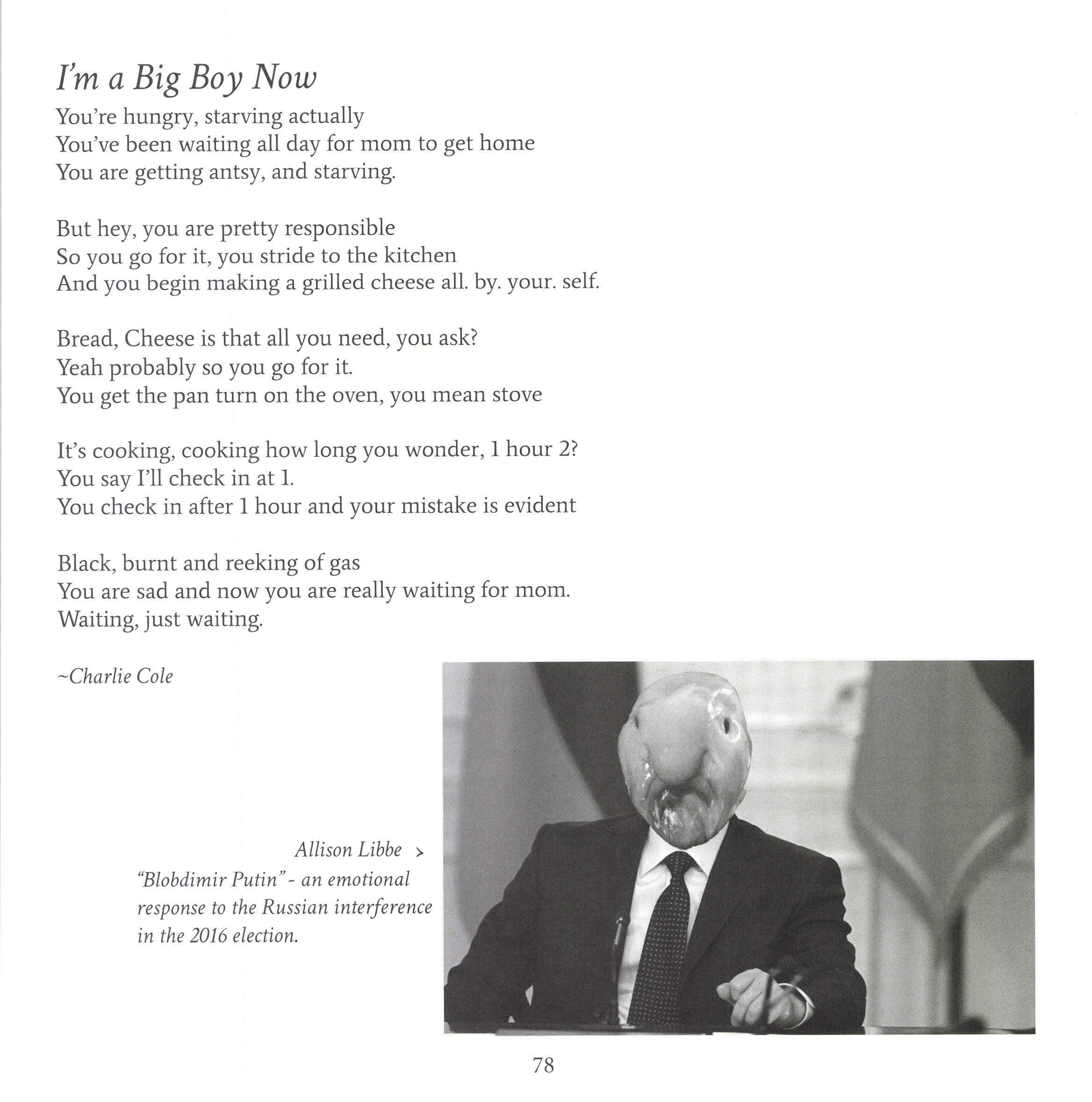 I'm a Big Boy Now

You're hungry, starving actually
You've been waiting all day for mom to get home
You are getting antsy, and starving.

But hey, you are pretty responsible
So you go for it, you stride to the kitchen
And you begin making a grilled cheese all. by. your. self.

Bread, Cheese is that all you need, you ask?
Yeah probably so you go for it.
You get the pan turn on the oven, you mean stove

It's cooking, cooking how long you wonder, 1 hour 2?
You say I'll check in at 1.
You check in after 1 hour and your mistake is evident

Black, burnt and reeking of gas
You are sad and now you are really waiting for mom.
Waiting, just waiting.

~Charlie Cole

Allison Libbe >
"Blobdimir Putin" - an emotional response to the Russian interference in the 2016 election.

78